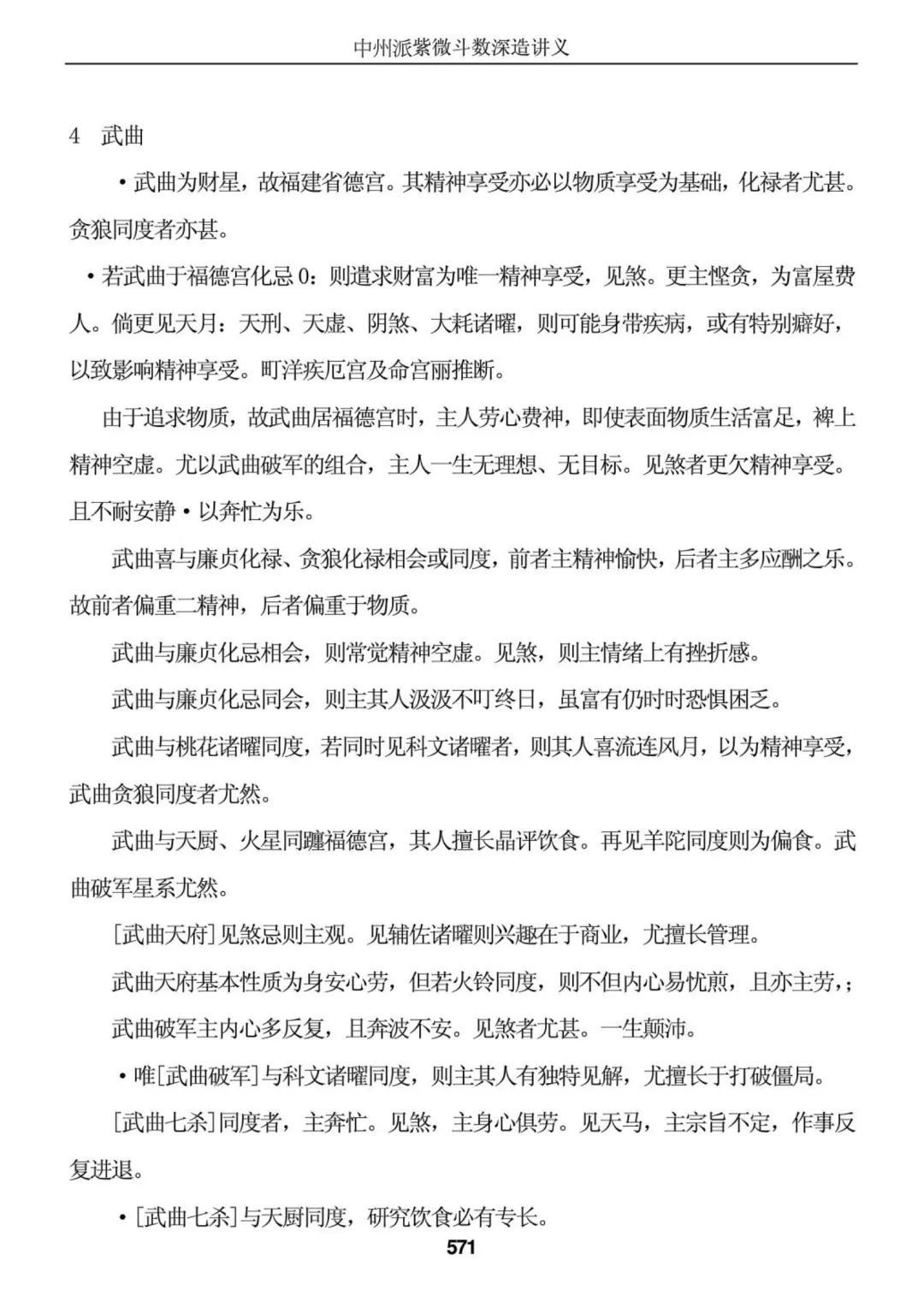 中州派紫微斗数深造讲义

4　武曲

•武曲为财星，故福建省德宫。其精神享受亦必以物质享受为基础，化禄者尤甚。贪狼同度者亦甚。

•若武曲于福德宫化忌 0：则遣求财富为唯一精神享受，见煞。更主悭贪，为富屋费人。倘更见天月：天刑、天虚、阴煞、大耗诸曜，则可能身带疾病，或有特别癖好，以致影响精神享受。町洋疾厄宫及命宫丽推断。

由于追求物质，故武曲居福德宫时，主人劳心费神，即使表面物质生活富足，裨上精神空虚。尤以武曲破军的组合，主人一生无理想、无目标。见煞者更欠精神享受。且不耐安静•以奔忙为乐。

武曲喜与廉贞化禄、贪狼化禄相会或同度，前者主精神愉快，后者主多应酬之乐。故前者偏重二精神，后者偏重于物质。

武曲与廉贞化忌相会，则常觉精神空虚。见煞，则主情绪上有挫折感。

武曲与廉贞化忌同会，则主其人汲汲不叮终日，虽富有仍时时恐惧困乏。

武曲与桃花诸曜同度，若同时见科文诸曜者，则其人喜流连风月，以为精神享受，武曲贪狼同度者尤然。

武曲与天厨、火星同躔福德宫，其人擅长晶评饮食。再见羊陀同度则为偏食。武曲破军星系尤然。

[武曲天府]见煞忌则主观。见辅佐诸曜则兴趣在于商业，尤擅长管理。

武曲天府基本性质为身安心劳，但若火铃同度，则不但内心易忧煎，且亦主劳，；

武曲破军主内心多反复，且奔波不安。见煞者尤甚。一生颠沛。

•唯[武曲破军]与科文诸曜同度，则主其人有独特见解，尤擅长于打破僵局。

[武曲七杀]同度者，主奔忙。见煞，主身心俱劳。见天马，主宗旨不定，作事反复进退。

•[武曲七杀]与天厨同度，研究饮食必有专长。

571